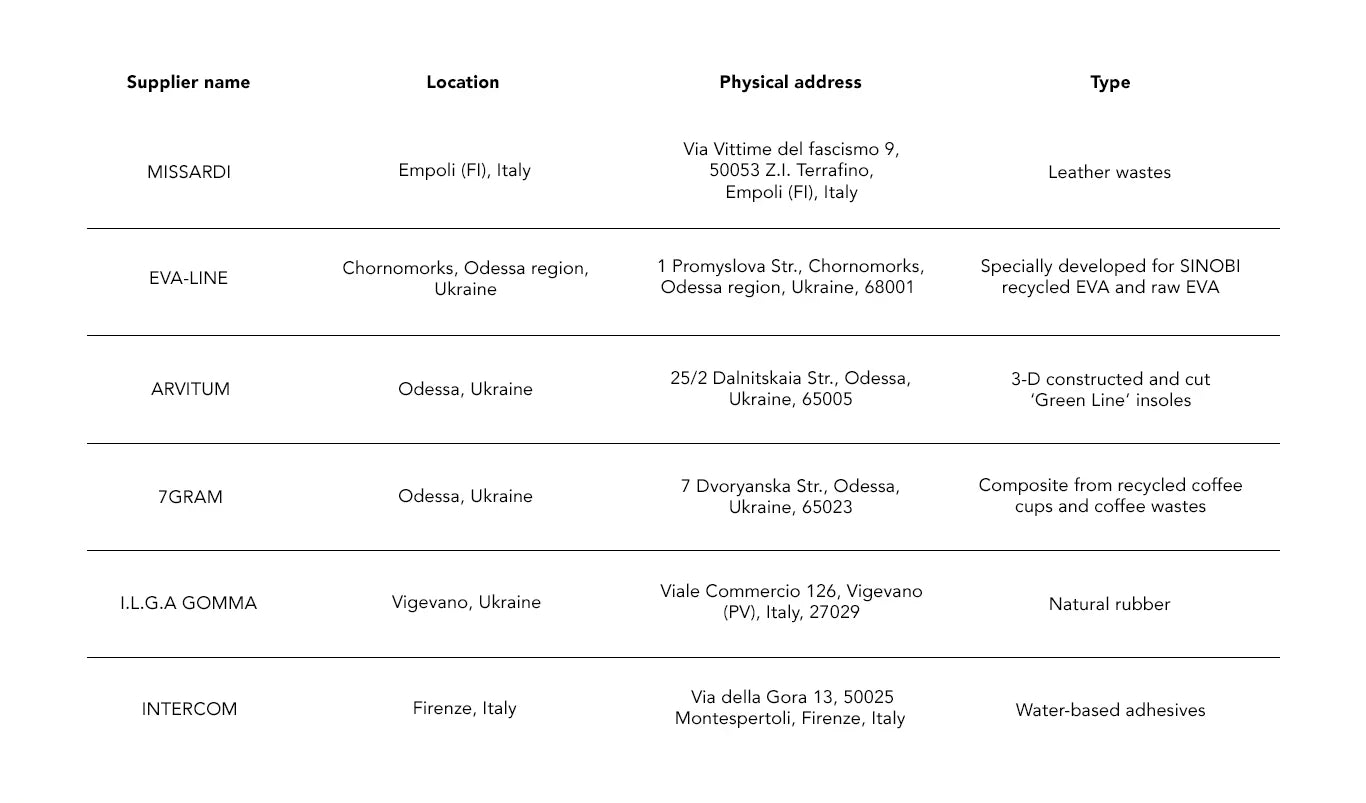 | Supplier name | Location | Physical address | Type |
|---|---|---|---|
| MISSARDI | Empoli (FI), Italy | Via Vittime del fascismo 9, 50053 Z.I. Terrafino, Empoli (FI), Italy | Leather wastes |
| EVA-LINE | Chornomorks, Odessa region, Ukraine | 1 Promyslova Str., Chornomorks, Odessa region, Ukraine, 68001 | Specially developed for SINOBI recycled EVA and raw EVA |
| ARVITUM | Odessa, Ukraine | 25/2 Dalnitskaia Str., Odessa, Ukraine, 65005 | 3-D constructed and cut 'Green Line' insoles |
| 7GRAM | Odessa, Ukraine | 7 Dvoryanska Str., Odessa, Ukraine, 65023 | Composite from recycled coffee cups and coffee wastes |
| I.L.G.A GOMMA | Vigevano, Ukraine | Viale Commercio 126, Vigevano (PV), Italy, 27029 | Natural rubber |
| INTERCOM | Firenze, Italy | Via della Gora 13, 50025 Montespertoli, Firenze, Italy | Water-based adhesives |